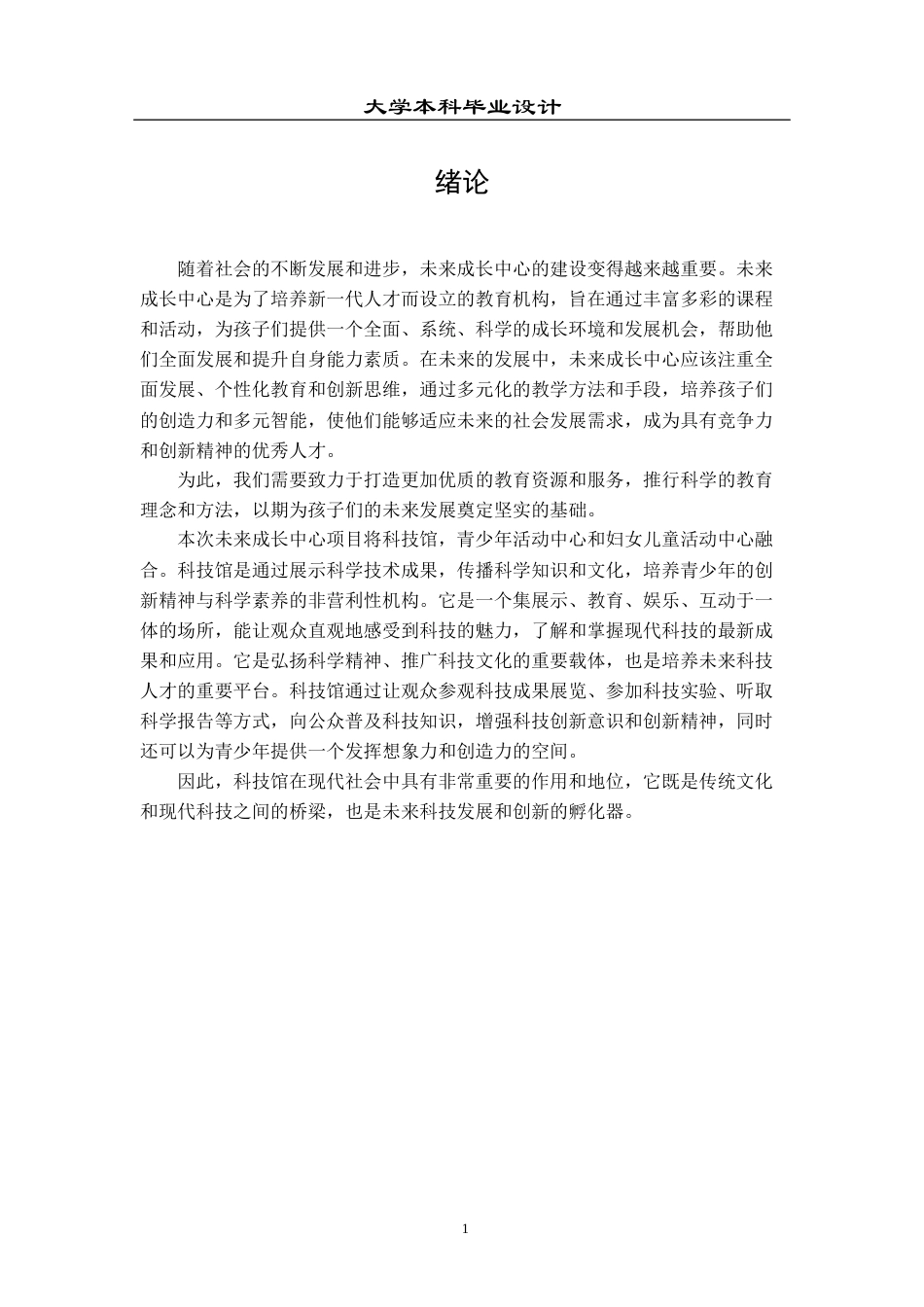 大学本科毕业设计

绪论

随着社会的不断发展和进步，未来成长中心的建设变得越来越重要。未来成长中心是为了培养新一代人才而设立的教育机构，旨在通过丰富多彩的课程和活动，为孩子们提供一个全面、系统、科学的成长环境和发展机会，帮助他们全面发展和提升自身能力素质。在未来的发展中，未来成长中心应该注重全面发展、个性化教育和创新思维，通过多元化的教学方法和手段，培养孩子们的创造力和多元智能，使他们能够适应未来的社会发展需求，成为具有竞争力和创新精神的优秀人才。

为此，我们需要致力于打造更加优质的教育资源和服务，推行科学的教育理念和方法，以期为孩子们的未来发展奠定坚实的基础。

本次未来成长中心项目将科技馆，青少年活动中心和妇女儿童活动中心融合。科技馆是通过展示科学技术成果，传播科学知识和文化，培养青少年的创新精神与科学素养的非营利性机构。它是一个集展示、教育、娱乐、互动于一体的场所，能让观众直观地感受到科技的魅力，了解和掌握现代科技的最新成果和应用。它是弘扬科学精神、推广科技文化的重要载体，也是培养未来科技人才的重要平台。科技馆通过让观众参观科技成果展览、参加科技实验、听取科学报告等方式，向公众普及科技知识，增强科技创新意识和创新精神，同时还可以为青少年提供一个发挥想象力和创造力的空间。

因此，科技馆在现代社会中具有非常重要的作用和地位，它既是传统文化和现代科技之间的桥梁，也是未来科技发展和创新的孵化器。

1